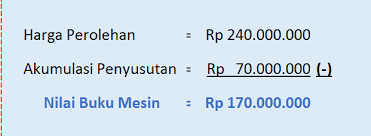 Harga Perolehan = Rp 240.000.000

Akumulasi Penyusutan = Rp 70.000.000 (-)

Nilai Buku Mesin = Rp 170.000.000